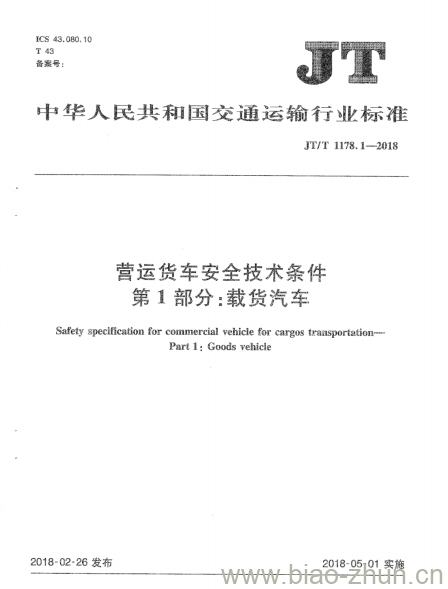 ICS 43.080.10
T 43
备案号:

JT

中华人民共和国交通运输行业标准

JT/T 1178.1—2018

营运货车安全技术条件
第1部分:载货汽车

Safety specification for commercial vehicle for cargos transportation—
Part 1: Goods vehicle

2018-02-26 发布

2018-05-01 实施

www.biao-zhun.cn